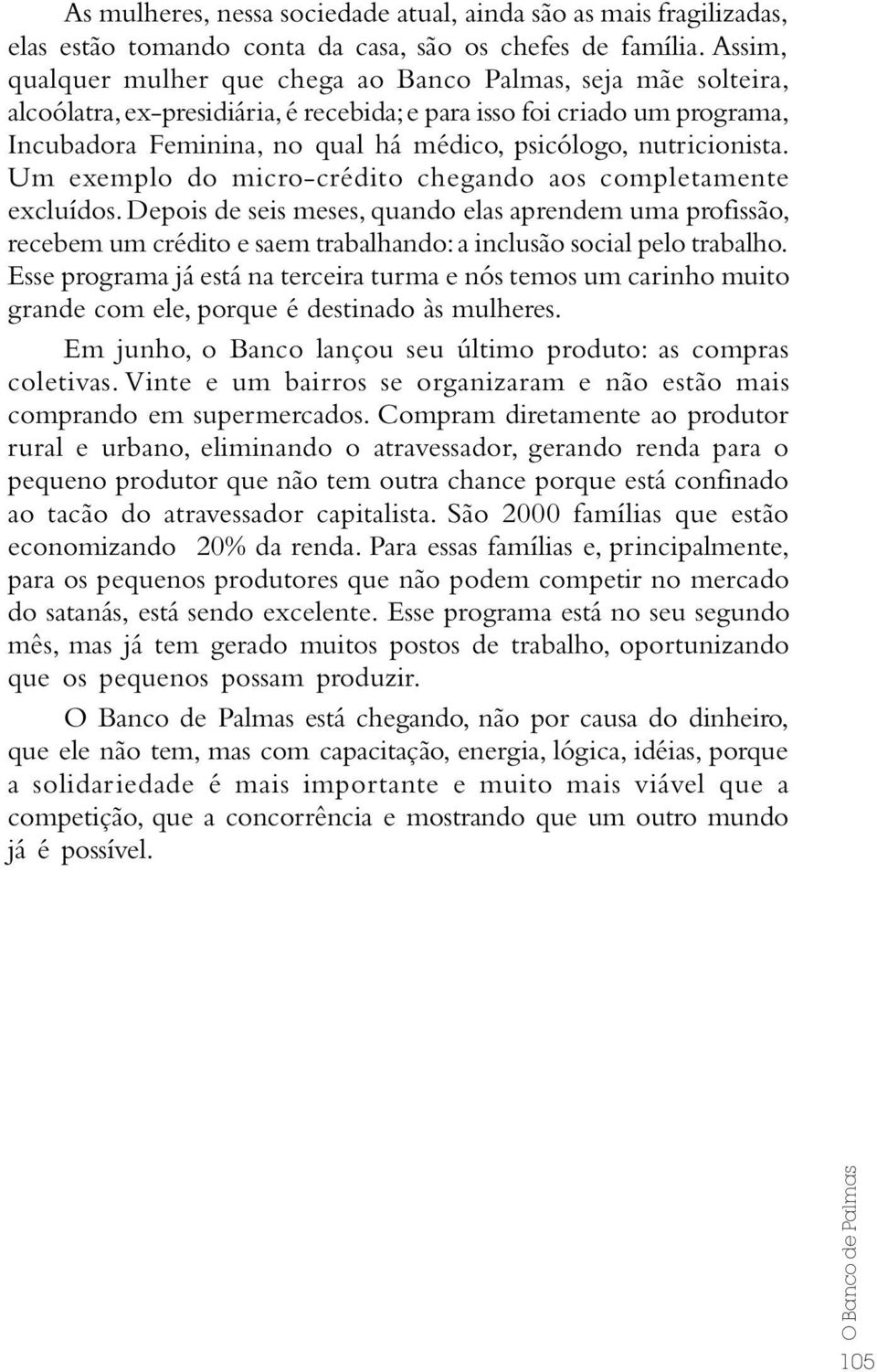 As mulheres, nessa sociedade atual, ainda são as mais fragilizadas, elas estão tomando conta da casa, são os chefes de família. Assim, qualquer mulher que chega ao Banco Palmas, seja mãe solteira, alcoólatra, ex-presidiária, é recebida; e para isso foi criado um programa, Incubadora Feminina, no qual há médico, psicólogo, nutricionista. Um exemplo do micro-crédito chegando aos completamente excluídos. Depois de seis meses, quando elas aprendem uma profissão, recebem um crédito e saem trabalhando: a inclusão social pelo trabalho. Esse programa já está na terceira turma e nós temos um carinho muito grande com ele, porque é destinado às mulheres.

Em junho, o Banco lançou seu último produto: as compras coletivas. Vinte e um bairros se organizaram e não estão mais comprando em supermercados. Compram diretamente ao produtor rural e urbano, eliminando o atravessador, gerando renda para o pequeno produtor que não tem outra chance porque está confinado ao tacão do atravessador capitalista. São 2000 famílias que estão economizando 20% da renda. Para essas famílias e, principalmente, para os pequenos produtores que não podem competir no mercado do satanás, está sendo excelente. Esse programa está no seu segundo mês, mas já tem gerado muitos postos de trabalho, oportunizando que os pequenos possam produzir.

O Banco de Palmas está chegando, não por causa do dinheiro, que ele não tem, mas com capacitação, energia, lógica, idéias, porque a solidariedade é mais importante e muito mais viável que a competição, que a concorrência e mostrando que um outro mundo já é possível.

O Banco de Palmas

105